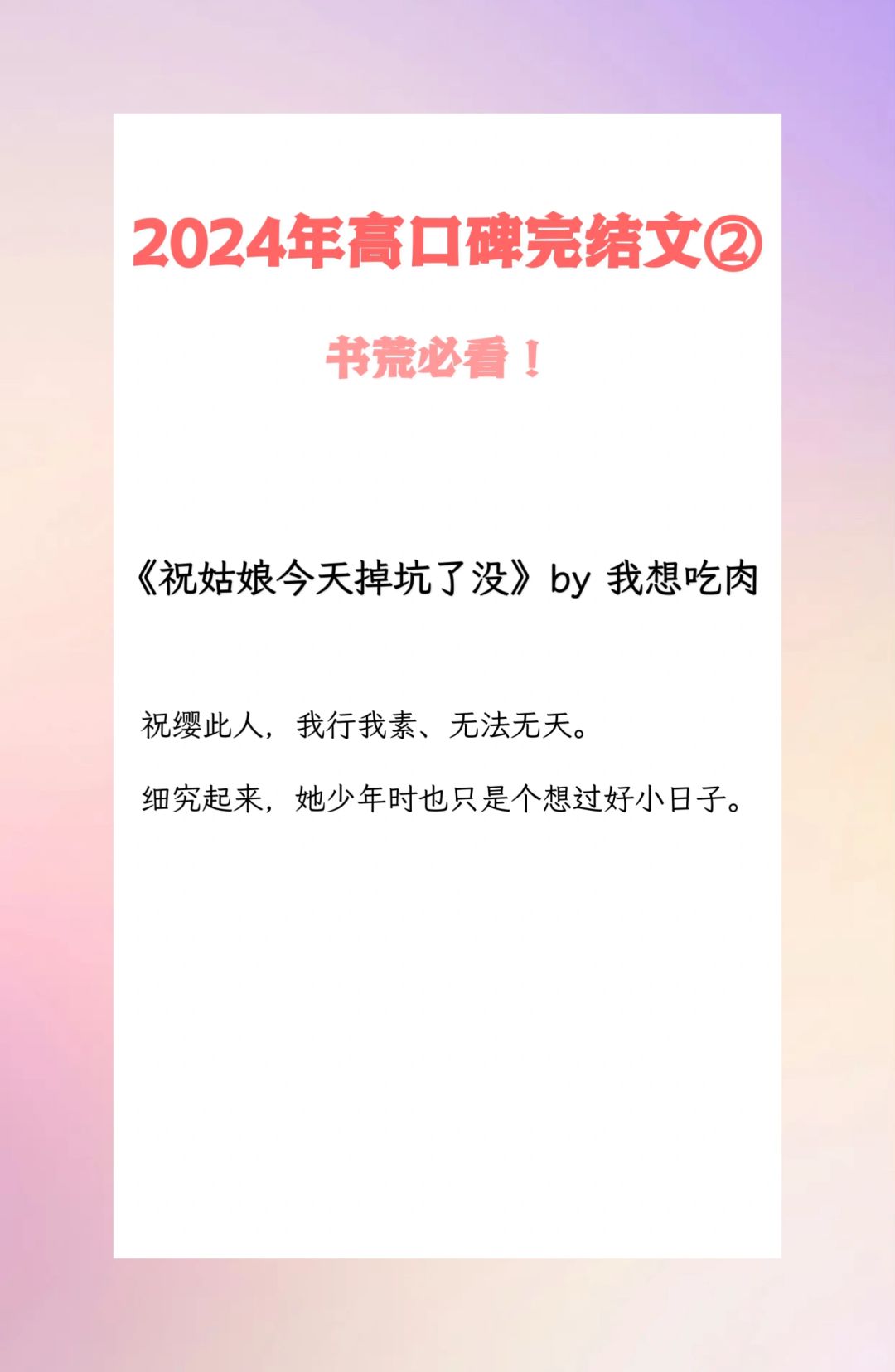 2024年高口碑完结文②

书荒必看！

《祝姑娘今天掉坑了没》by 我想吃肉

祝缨此人，我行我素、无法无天。

细究起来，她少年时也只是个想过好小日子。